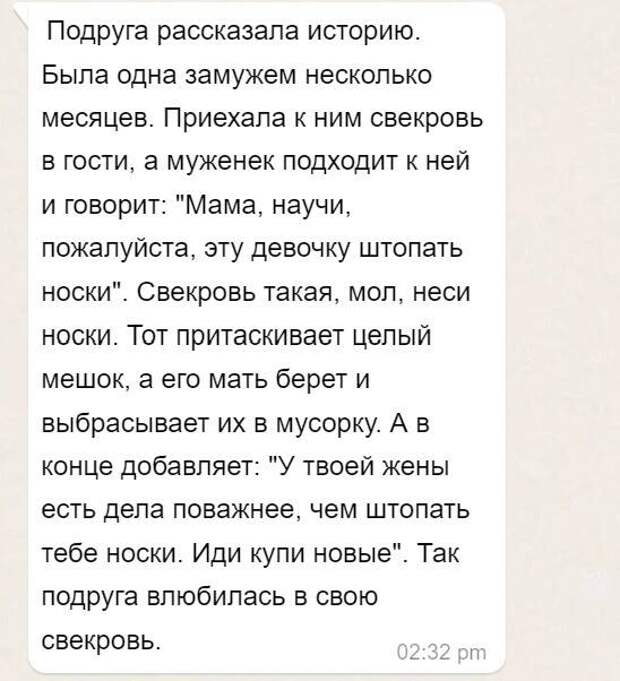 Подруга рассказала историю. Была одна замужем несколько месяцев. Приехала к ним свекровь в гости, а муженек подходит к ней и говорит: "Мама, научи, пожалуйста, эту девочку штопать носки". Свекровь такая, мол, неси носки. Тот притаскивает целый мешок, а его мать берет и выбрасывает их в мусорку. А в конце добавляет: "У твоей жены есть дела поважнее, чем штопать тебе носки. Иди купи новые". Так подруга влюбилась в свою свекровь.

02:32 pm